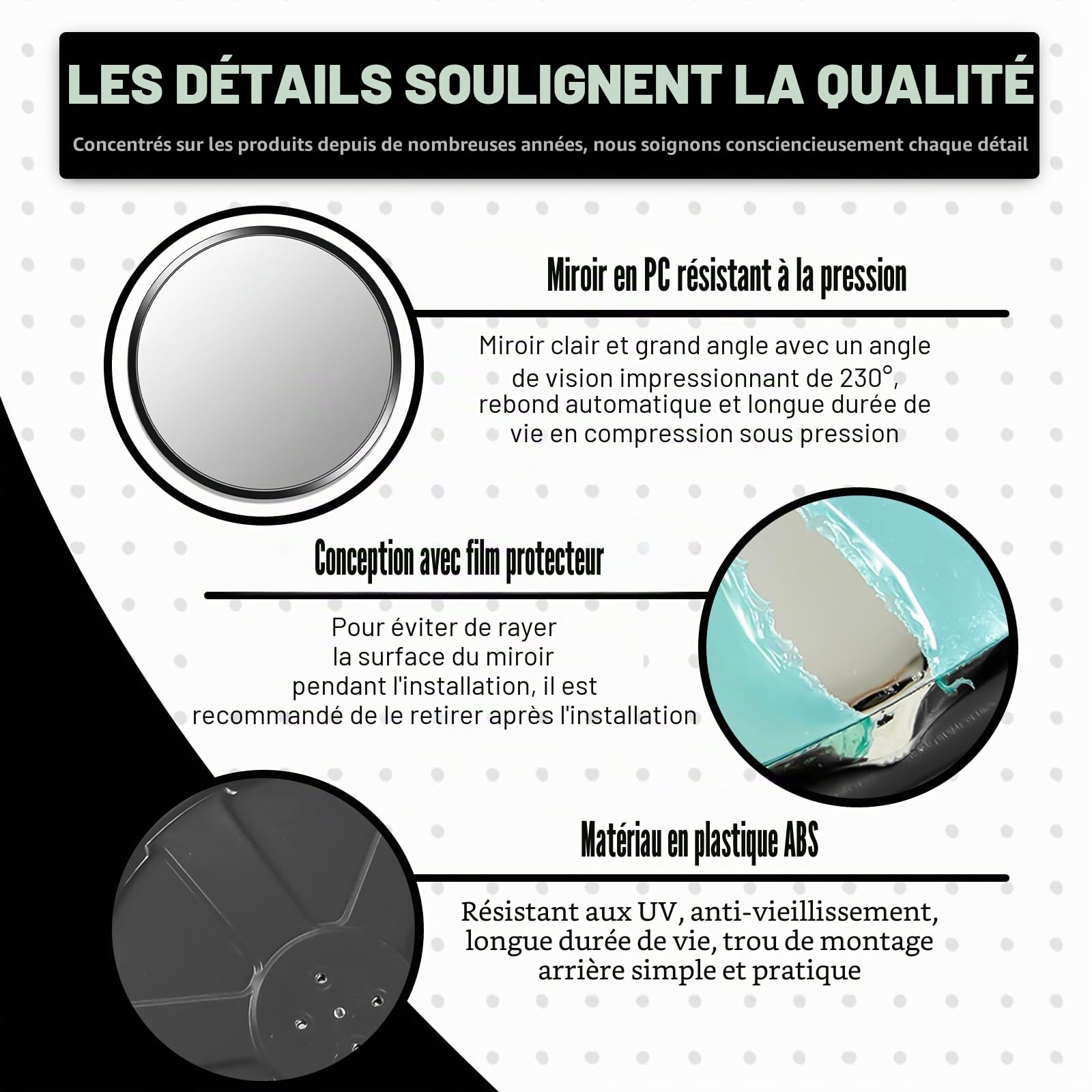 LES DÉTAILS SOULIGNENT LA QUALITÉ

Concentrés sur les produits depuis de nombreuses années, nous soignons consciencieusement chaque détail

Miroir en PC résistant à la pression

Miroir clair et grand angle avec un angle de vision impressionnant de 230°, rebond automatique et longue durée de vie en compression sous pression

Conception avec film protecteur

Pour éviter de rayer la surface du miroir pendant l'installation, il est recommandé de le retirer après l'installation

Matériau en plastique ABS

Résistant aux UV, anti-vieillissement, longue durée de vie, trou de montage arrière simple et pratique